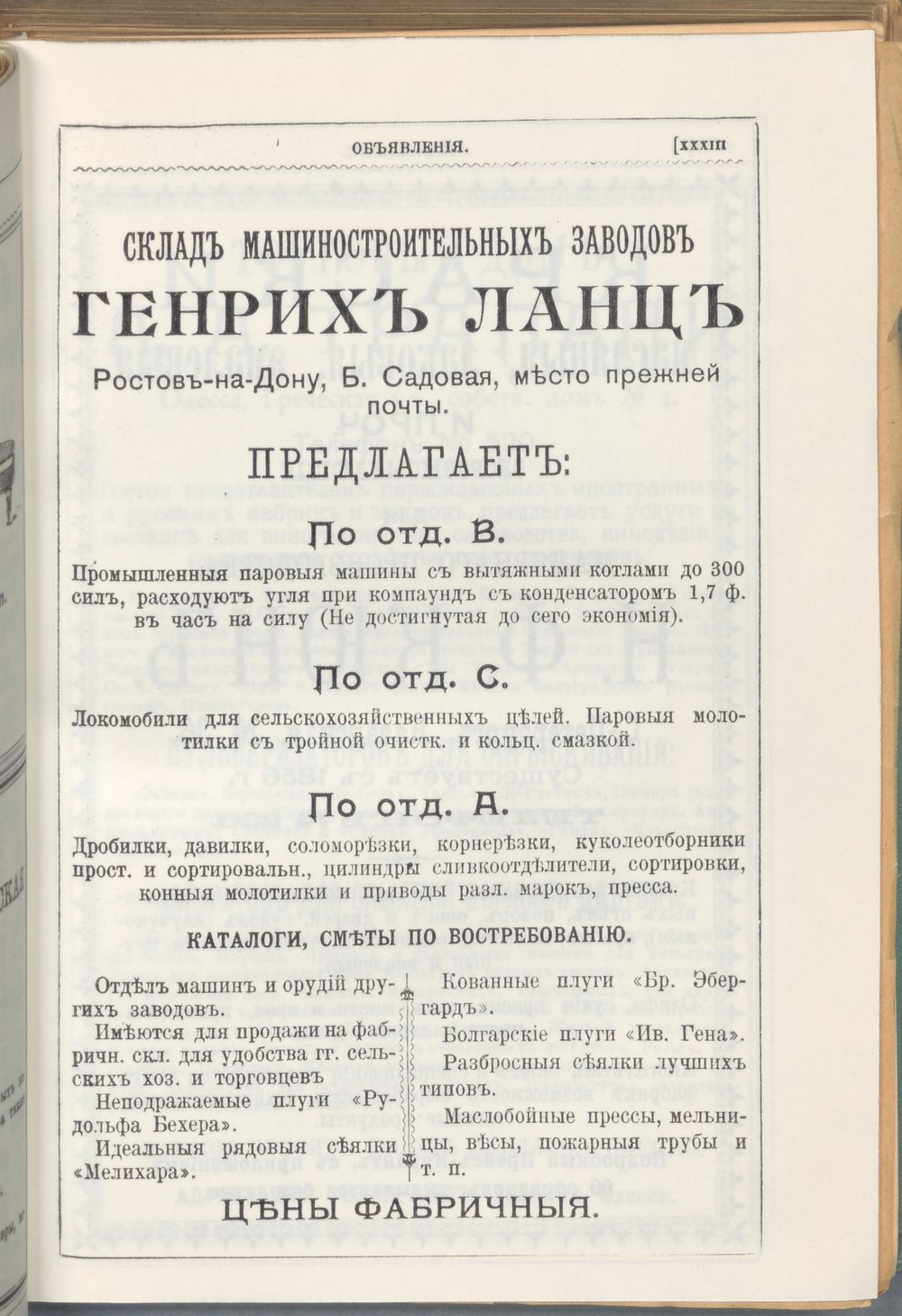 ОБЪЯВЛЕНІЯ. [XXXIII

СКЛАДЪ МАШИНОСТРОИТЕЛЬНЫХЪ ЗАВОДОВЪ

ГЕНРИХЪ ЛАНЦЪ

Ростовъ-на-Дону, Б. Садовая, мѣсто прежней почты.

ПРЕДЛАГАЕТЪ:

По отд. В.

Промышленныя паровыя машины съ вытяжными котлами до 300 силъ, расходуютъ угля при компаундъ съ конденсаторомъ 1,7 ф. въ часъ на силу (Не достигнутая до сего экономія).

По отд. С.

Локомобили для сельскохозяйственныхъ цѣлей. Паровыя молотилки съ тройной очистк. и кольц. смазкой.

По отд. А.

Дробилки, давилки, соломорѣзки, корнерѣзки, куколеотборники прост. и сортировальн., цилиндры сливкоотдѣлители, сортировки, конныя молотилки и приводы разл. марокъ, пресса.

КАТАЛОГИ, СМѢТЫ ПО ВОСТРЕБОВАНІЮ.

Отдѣлъ машинъ и орудій другихъ заводовъ.

Имѣются для продажи на фабричн. скл. для удобства гг. сельскихъ хоз. и торговцевъ

Неподражаемые плуги «Рудольфа Бехера».

Идеальныя рядовыя сѣялки «Мелихара».

Кованные плуги «Бр. Эбергардъ».

Болгарскіе плуги «Ив. Гена».

Разбросныя сѣялки лучшихъ типовъ.

Маслобойные прессы, мельницы, вѣсы, пожарныя трубы и т. п.

ЦѢНЫ ФАБРИЧНЫЯ.